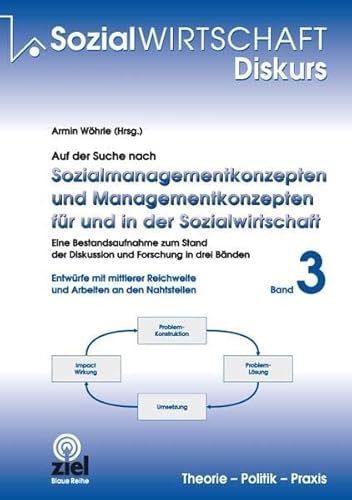 SozialWIRTSCHAFT
Diskurs

Armin Wöhrle (Hrsg.)

Auf der Suche nach

Sozialmanagementkonzepten und Managementkonzepten für und in der Sozialwirtschaft

Eine Bestandsaufnahme zum Stand der Diskussion und Forschung in drei Bänden

Entwürfe mit mittlerer Reichweite und Arbeiten an den Nahtstellen

Band 3

Problem-Konstruktion

Problem-Lösung

Umsetzung

Impact Wirkung

ziel
Blaue Reihe

Theorie – Politik – Praxis